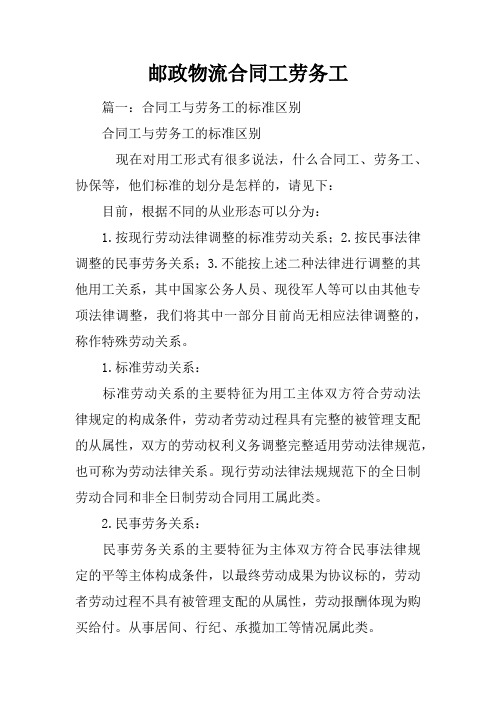 邮政物流合同工劳务工

篇一：合同工与劳务工的标准区别

合同工与劳务工的标准区别

现在对用工形式有很多说法，什么合同工、劳务工、协保等，他们标准的划分是怎样的，请见下：

目前，根据不同的从业形态可以分为：

1.按现行劳动法律调整的标准劳动关系；2.按民事法律调整的民事劳务关系；3.不能按上述二种法律进行调整的其他用工关系，其中国家公务人员、现役军人等可以由其他专项法律调整，我们将其中一部分目前尚无相应法律调整的，称作特殊劳动关系。

1.标准劳动关系：

标准劳动关系的主要特征为用工主体双方符合劳动法律规定的构成条件，劳动者劳动过程具有完整的被管理支配的从属性，双方的劳动权利义务调整完整适用劳动法律规范，也可称为劳动法律关系。现行劳动法律法规规范下的全日制劳动合同和非全日制劳动合同用工属此类。

2.民事劳务关系：

民事劳务关系的主要特征为主体双方符合民事法律规定的平等主体构成条件，以最终劳动成果为协议标的，劳动者劳动过程不具有被管理支配的从属性，劳动报酬体现为购买给付。从事居间、行纪、承揽加工等情况属此类。